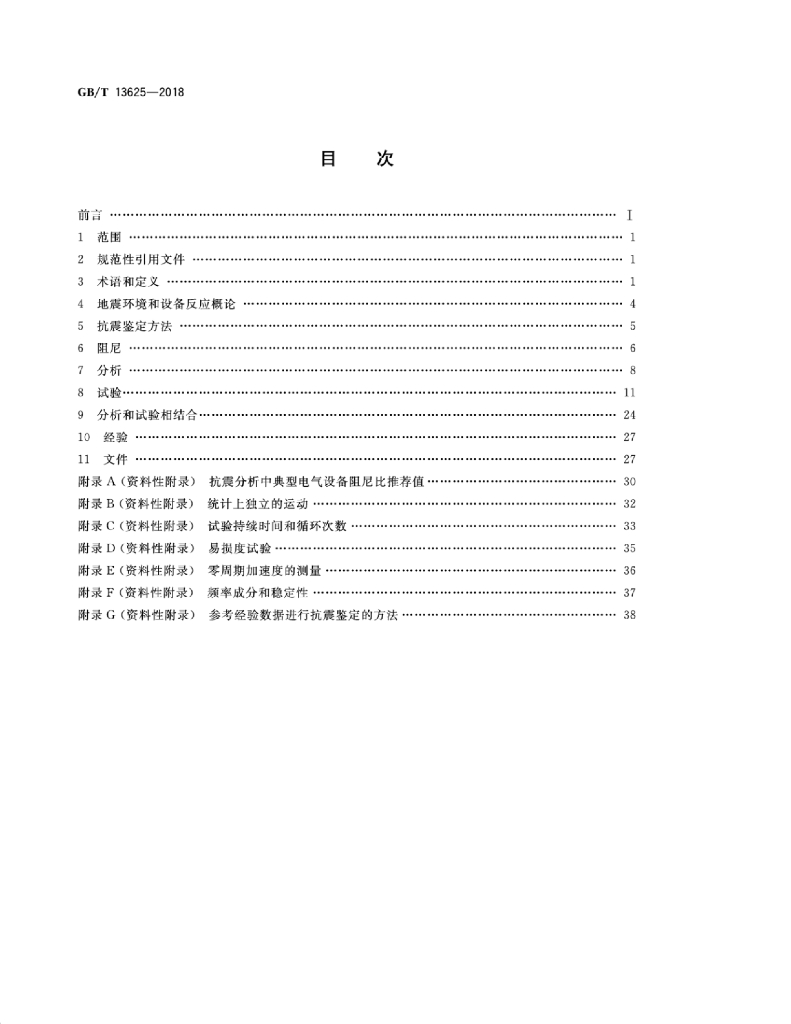 GB/T 13625—2018

目 次

前言 Ⅰ
1 范围 1
2 规范性引用文件 1
3 术语和定义 1
4 地震环境和设备反应概论 4
5 抗震鉴定方法 5
6 阻尼 6
7 分析 8
8 试验 11
9 分析和试验相结合 24
10 经验 27
11 文件 27
附录A(资料性附录) 抗震分析中典型电气设备阻尼比推荐值 30
附录B(资料性附录) 统计上独立的运动 32
附录C(资料性附录) 试验持续时间和循环次数 33
附录D(资料性附录) 易损度试验 35
附录E(资料性附录) 零周期加速度的测量 36
附录F(资料性附录) 频率成分和稳定性 37
附录G(资料性附录) 参考经验数据进行抗震鉴定的方法 38